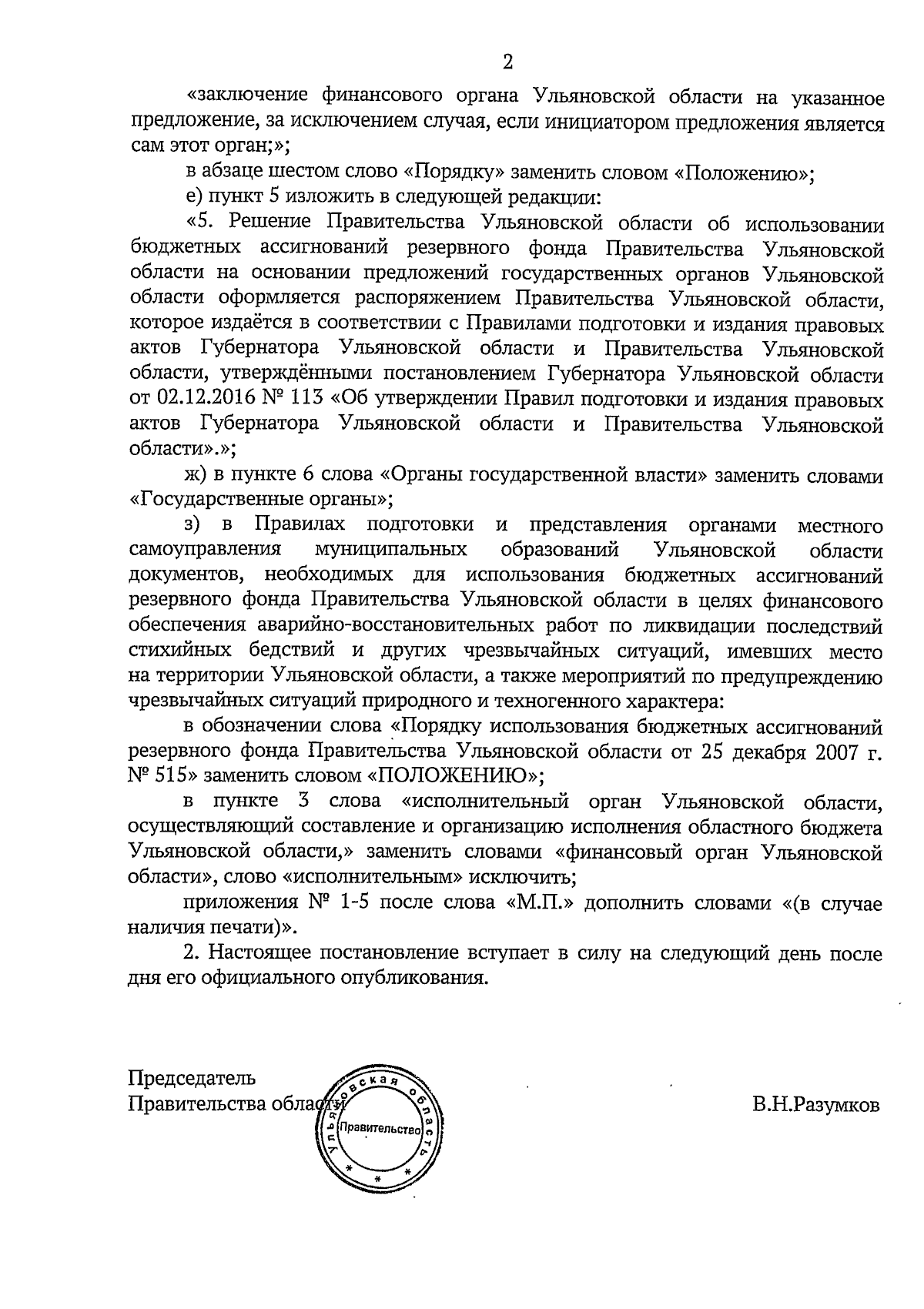 2

«заключение финансового органа Ульяновской области на указанное предложение, за исключением случая, если инициатором предложения является сам этот орган;»;

в абзаце шестом слово «Порядку» заменить словом «Положению»;

е) пункт 5 изложить в следующей редакции:

«5. Решение Правительства Ульяновской области об использовании бюджетных ассигнований резервного фонда Правительства Ульяновской области на основании предложений государственных органов Ульяновской области оформляется распоряжением Правительства Ульяновской области, которое издаётся в соответствии с Правилами подготовки и издания правовых актов Губернатора Ульяновской области и Правительства Ульяновской области, утверждёнными постановлением Губернатора Ульяновской области от 02.12.2016 № 113 «Об утверждении Правил подготовки и издания правовых актов Губернатора Ульяновской области и Правительства Ульяновской области».»;

ж) в пункте 6 слова «Органы государственной власти» заменить словами «Государственные органы»;

з) в Правилах подготовки и представления органами местного самоуправления муниципальных образований Ульяновской области документов, необходимых для использования бюджетных ассигнований резервного фонда Правительства Ульяновской области в целях финансового обеспечения аварийно-восстановительных работ по ликвидации последствий стихийных бедствий и других чрезвычайных ситуаций, имевших место на территории Ульяновской области, а также мероприятий по предупреждению чрезвычайных ситуаций природного и техногенного характера:

в обозначении слова «Порядку использования бюджетных ассигнований резервного фонда Правительства Ульяновской области от 25 декабря 2007 г. № 515» заменить словом «ПОЛОЖЕНИЮ»;

в пункте 3 слова «исполнительный орган Ульяновской области, осуществляющий составление и организацию исполнения областного бюджета Ульяновской области,» заменить словами «финансовый орган Ульяновской области», слово «исполнительным» исключить;

приложения № 1-5 после слова «М.П.» дополнить словами «(в случае наличия печати)».

2. Настоящее постановление вступает в силу на следующий день после дня его официального опубликования.

Председатель
Правительства области

Ульяновская область
Правительство

В.Н.Разумков